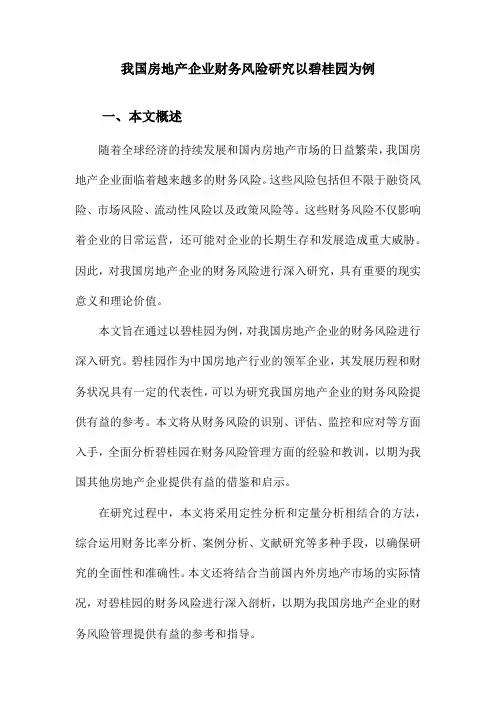 我国房地产企业财务风险研究以碧桂园为例

一、本文概述

随着全球经济的持续发展和国内房地产市场的日益繁荣，我国房地产企业面临着越来越多的财务风险。这些风险包括但不限于融资风险、市场风险、流动性风险以及政策风险等。这些财务风险不仅影响着企业的日常运营，还可能对企业的长期生存和发展造成重大威胁。因此，对我国房地产企业的财务风险进行深入研究，具有重要的现实意义和理论价值。

本文旨在通过以碧桂园为例，对我国房地产企业的财务风险进行深入研究。碧桂园作为中国房地产行业的领军企业，其发展历程和财务状况具有一定的代表性，可以为研究我国房地产企业的财务风险提供有益的参考。本文将从财务风险的识别、评估、监控和应对等方面入手，全面分析碧桂园在财务风险管理方面的经验和教训，以期为我国其他房地产企业提供有益的借鉴和启示。

在研究过程中，本文将采用定性分析和定量分析相结合的方法，综合运用财务比率分析、案例分析、文献研究等多种手段，以确保研究的全面性和准确性。本文还将结合当前国内外房地产市场的实际情况，对碧桂园的财务风险进行深入剖析，以期为我国房地产企业的财务风险管理提供有益的参考和指导。